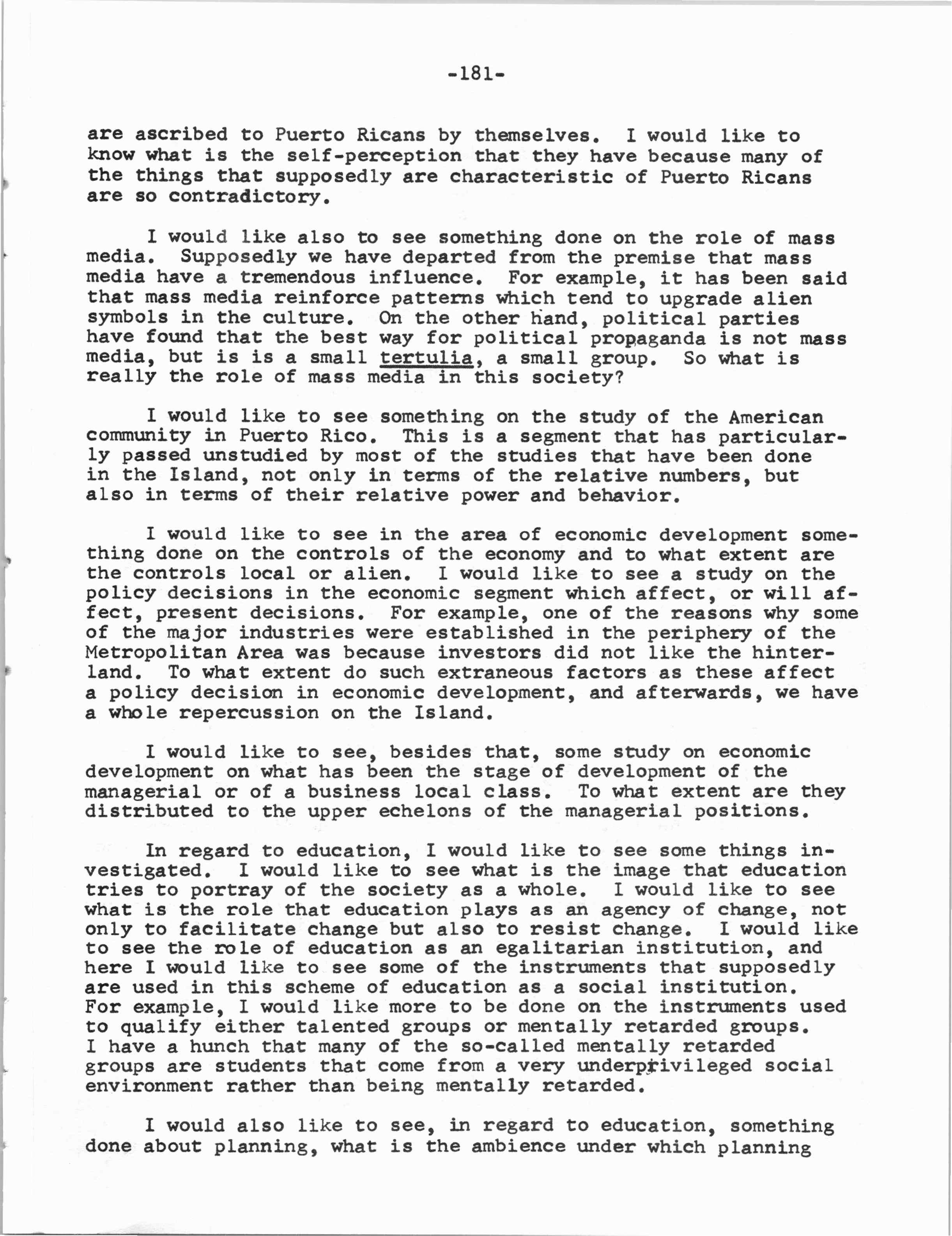 -181-

are ascribed to Puerto Ricans by themselves. I would like to know what is the self-perception that they have because many of the things that supposedly are characteristic of Puerto Ricans are so contradictory.

I would like also to see something done on the role of mass media. Supposedly we have departed from the premise that mass media have a tremendous influence. For example, it has been said that mass media reinforce patterns which tend to upgrade alien symbols in the culture. On the other hand, political parties have found that the best way for political propaganda is not mass media, but is is a small tertulia, a small group. So what is really the role of mass media in this society?

I would like to see something on the study of the American community in Puerto Rico. This is a segment that has particularly passed unstudied by most of the studies that have been done in the Island, not only in terms of the relative numbers, but also in terms of their relative power and behavior.

I would like to see in the area of economic development something done on the controls of the economy and to what extent are the controls local or alien. I would like to see a study on the policy decisions in the economic segment which affect, or will affect, present decisions. For example, one of the reasons why some of the major industries were established in the periphery of the Metropolitan Area was because investors did not like the hinterland. To what extent do such extraneous factors as these affect a policy decision in economic development, and afterwards, we have a whole repercussion on the Island.

I would like to see, besides that, some study on economic development on what has been the stage of development of the managerial or of a business local class. To what extent are they distributed to the upper echelons of the managerial positions.

In regard to education, I would like to see some things investigated. I would like to see what is the image that education tries to portray of the society as a whole. I would like to see what is the role that education plays as an agency of change, not only to facilitate change but also to resist change. I would like to see the role of education as an egalitarian institution, and here I would like to see some of the instruments that supposedly are used in this scheme of education as a social institution. For example, I would like more to be done on the instruments used to qualify either talented groups or mentally retarded groups. I have a hunch that many of the so-called mentally retarded groups are students that come from a very underprivileged social environment rather than being mentally retarded.

I would also like to see, in regard to education, something done about planning, what is the ambience under which planning